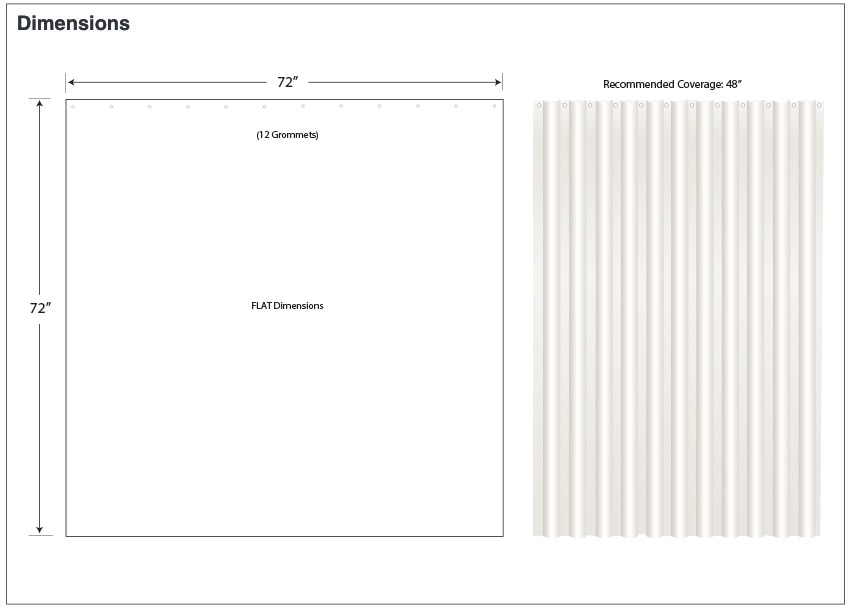 Dimensions

72″

72″

(12 Grommets)

FLAT Dimensions

Recommended Coverage: 48″